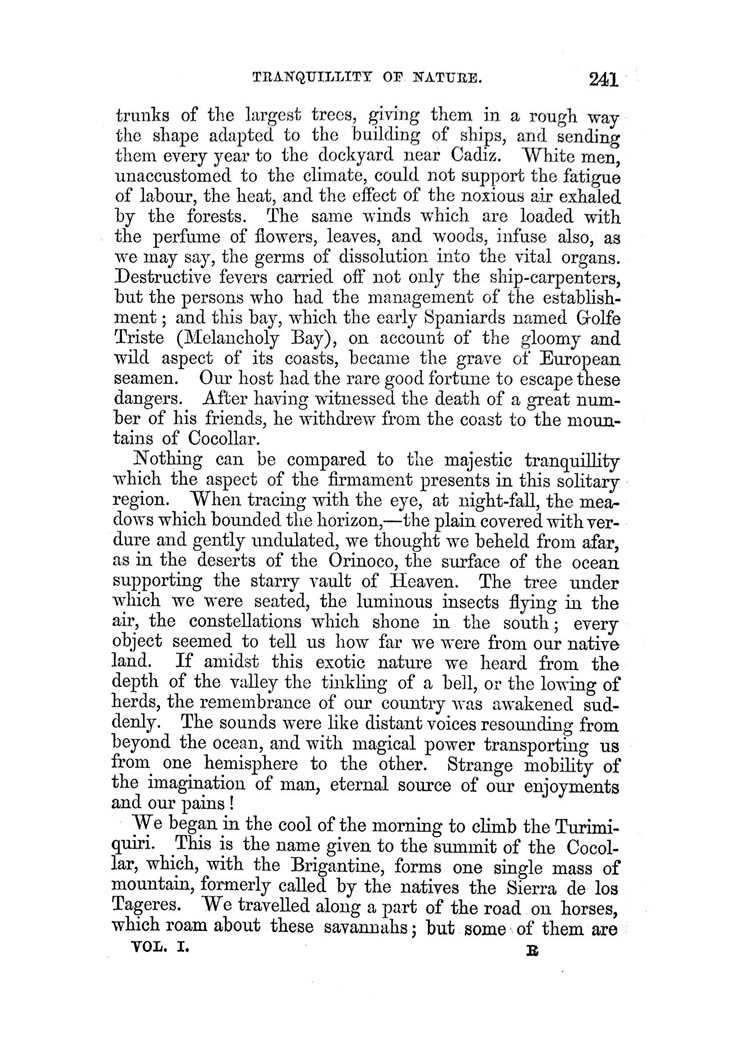 TRANQUILLITY OF NATURE. 241

trunks of the largest trees, giving them in a rough way the shape adapted to the building of ships, and sending them every year to the dockyard near Cadiz. White men, unaccustomed to the climate, could not support the fatigue of labour, the heat, and the effect of the noxious air exhaled by the forests. The same winds which are loaded with the perfume of flowers, leaves, and woods, infuse also, as we may say, the germs of dissolution into the vital organs. Destructive fevers carried off not only the ship-carpenters, but the persons who had the management of the establishment; and this bay, which the early Spaniards named Golfe Triste (Melancholy Bay), on account of the gloomy and wild aspect of its coasts, became the grave of European seamen. Our host had the rare good fortune to escape these dangers. After having witnessed the death of a great number of his friends, he withdrew from the coast to the mountains of Cocollar.

Nothing can be compared to the majestic tranquillity which the aspect of the firmament presents in this solitary region. When tracing with the eye, at night-fall, the meadows which bounded the horizon,—the plain covered with verdure and gently undulated, we thought we beheld from afar, as in the deserts of the Orinoco, the surface of the ocean supporting the starry vault of Heaven. The tree under which we were seated, the luminous insects flying in the air, the constellations which shone in the south; every object seemed to tell us how far we were from our native land. If amidst this exotic nature we heard from the depth of the valley the tinkling of a bell, or the lowing of herds, the remembrance of our country was awakened suddenly. The sounds were like distant voices resounding from beyond the ocean, and with magical power transporting us from one hemisphere to the other. Strange mobility of the imagination of man, eternal source of our enjoyments and our pains!

We began in the cool of the morning to climb the Turimiquiri. This is the name given to the summit of the Cocollar, which, with the Brigantine, forms one single mass of mountain, formerly called by the natives the Sierra de los Tageres. We travelled along a part of the road on horses, which roam about these savannahs; but some of them are

VOL. I. R